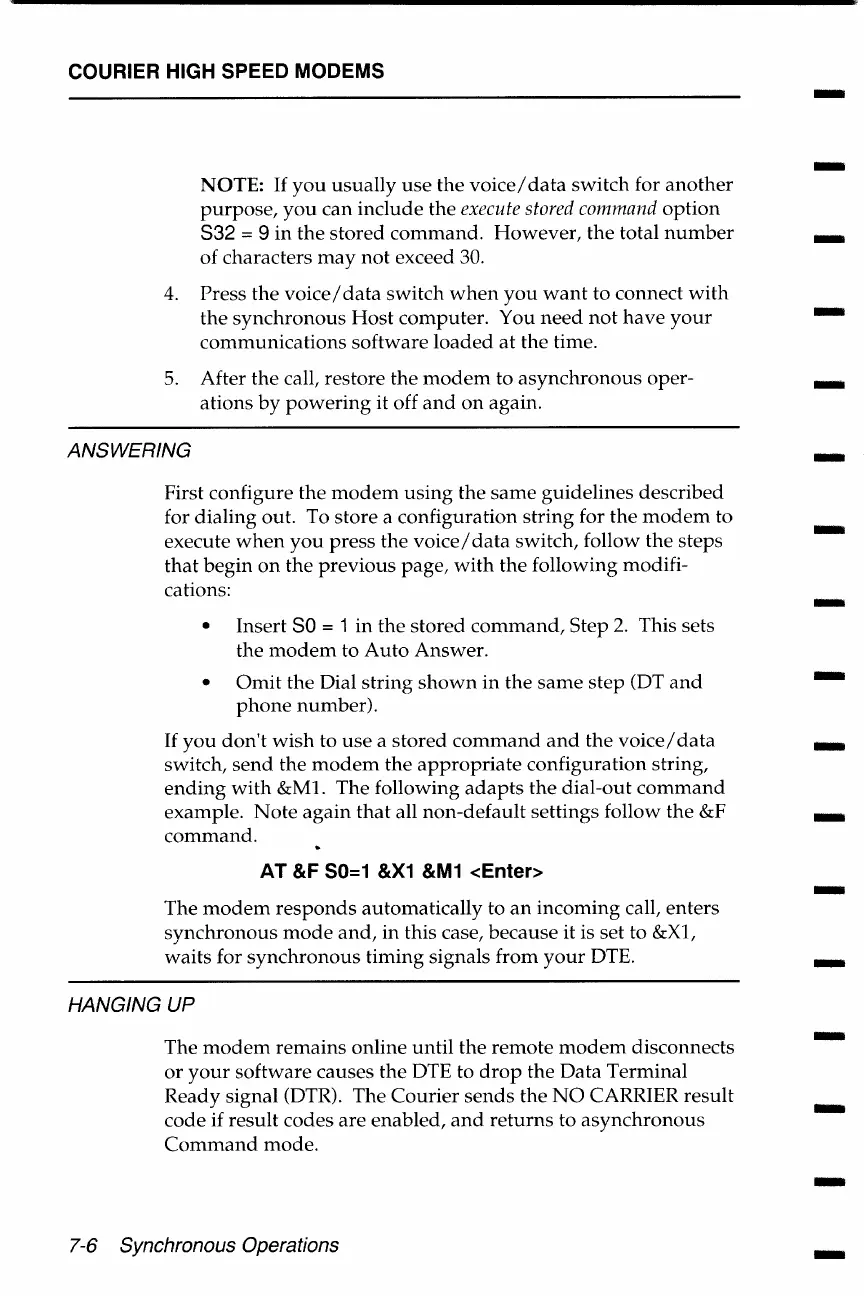 COURIER HIGH SPEED MODEMS

NOTE: If you usually use the voice/data switch for another purpose, you can include the execute stored command option S32 = 9 in the stored command. However, the total number of characters may not exceed 30.

4. Press the voice/data switch when you want to connect with the synchronous Host computer. You need not have your communications software loaded at the time.

5. After the call, restore the modem to asynchronous operations by powering it off and on again.

ANSWERING

First configure the modem using the same guidelines described for dialing out. To store a configuration string for the modem to execute when you press the voice/data switch, follow the steps that begin on the previous page, with the following modifications:

• Insert S0 = 1 in the stored command, Step 2. This sets the modem to Auto Answer.

• Omit the Dial string shown in the same step (DT and phone number).

If you don't wish to use a stored command and the voice/data switch, send the modem the appropriate configuration string, ending with &M1. The following adapts the dial-out command example. Note again that all non-default settings follow the &F command.

AT &F S0=1 &X1 &M1 <Enter>

The modem responds automatically to an incoming call, enters synchronous mode and, in this case, because it is set to &X1, waits for synchronous timing signals from your DTE.

HANGING UP

The modem remains online until the remote modem disconnects or your software causes the DTE to drop the Data Terminal Ready signal (DTR). The Courier sends the NO CARRIER result code if result codes are enabled, and returns to asynchronous Command mode.

7-6 Synchronous Operations